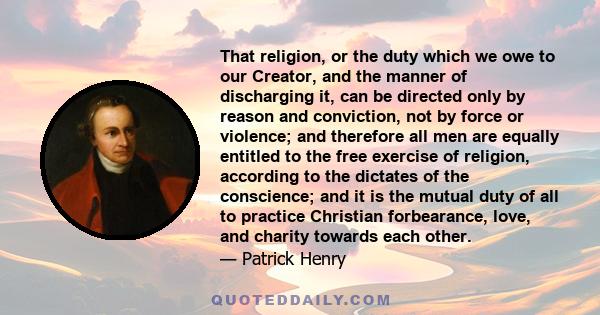 That religion, or the duty which we owe to our Creator, and the manner of discharging it, can be directed only by reason and conviction, not by force or violence; and therefore all men are equally entitled to the free exercise of religion, according to the dictates of the conscience; and it is the mutual duty of all to practice Christian forbearance, love, and charity towards each other.
— Patrick Henry

QUOTEDDAILY.COM